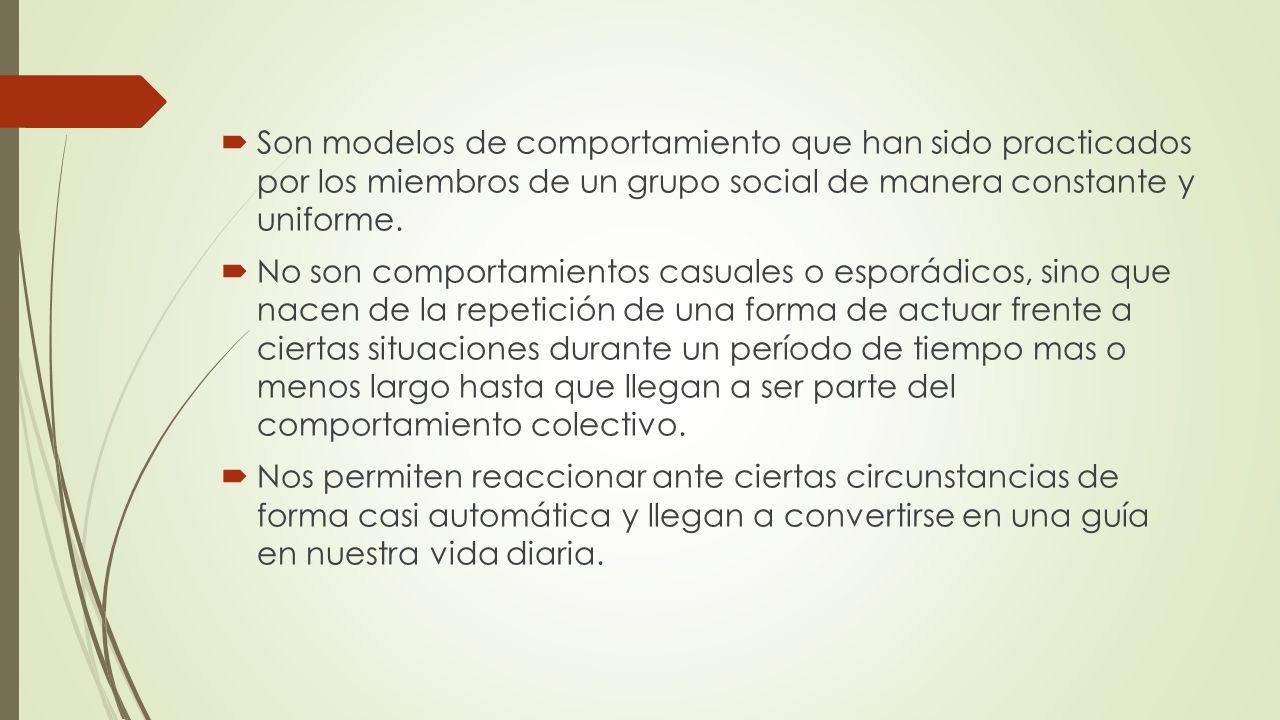 Son modelos de comportamiento que han sido practicados por los miembros de un grupo social de manera constante y uniforme.

No son comportamientos casuales o esporádicos, sino que nacen de la repetición de una forma de actuar frente a ciertas situaciones durante un período de tiempo mas o menos largo hasta que llegan a ser parte del comportamiento colectivo.

Nos permiten reaccionar ante ciertas circunstancias de forma casi automática y llegan a convertirse en una guía en nuestra vida diaria.